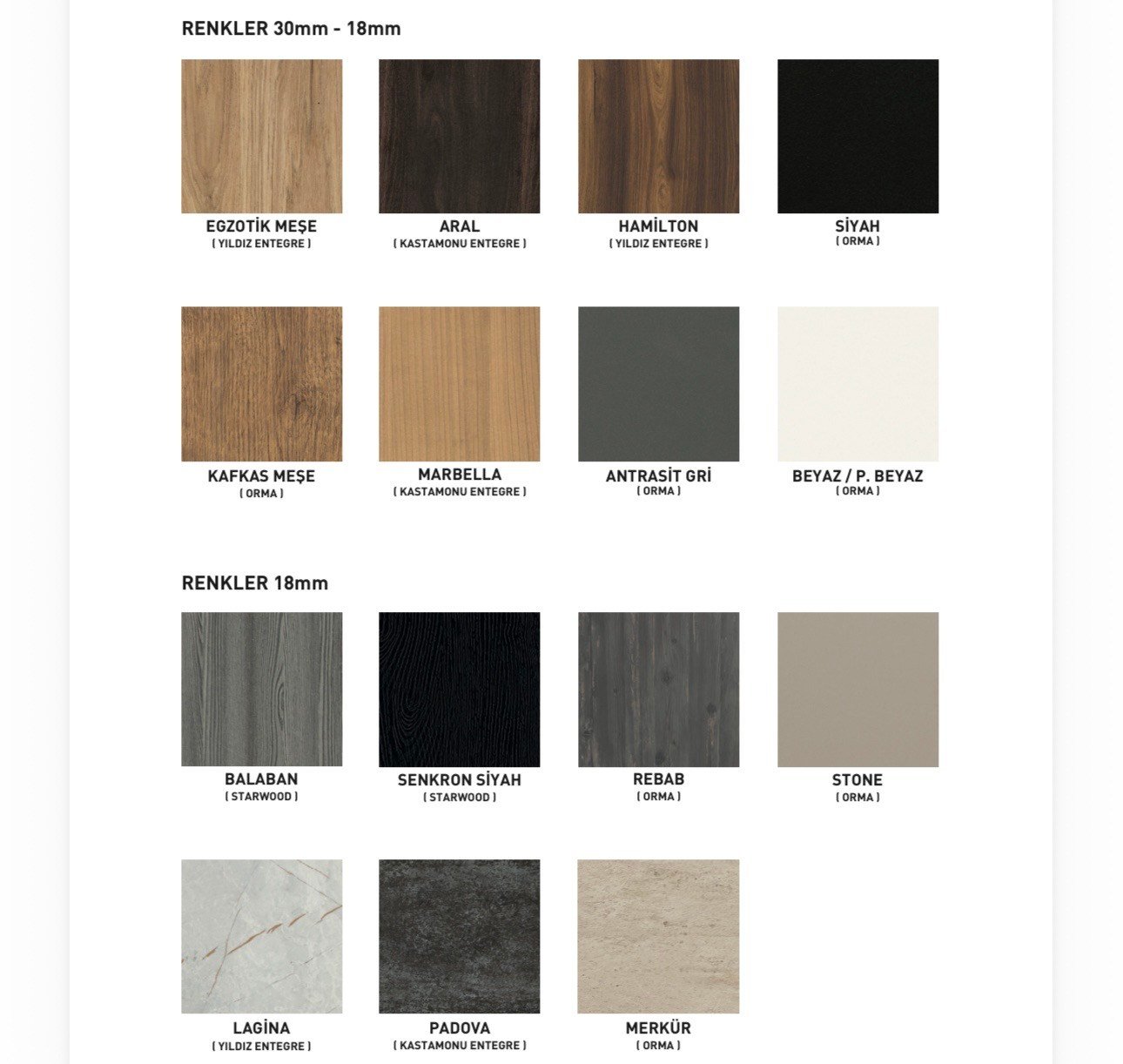 RENKLER 30mm - 18mm

EGZOTİK MEŞE
( YILDIZ ENTEGRE )

ARAL
( KASTAMONU ENTEGRE )

HAMİLTON
( YILDIZ ENTEGRE )

SİYAH
( ORMA )

KAFKAS MEŞE
( ORMA )

MARBELLA
( KASTAMONU ENTEGRE )

ANTRASİT GRİ
( ORMA )

BEYAZ / P. BEYAZ
( ORMA )

RENKLER 18mm

BALABAN
( STARWOOD )

SENKRON SİYAH
( STARWOOD )

REBAB
( ORMA )

STONE
( ORMA )

LAGİNA
( YILDIZ ENTEGRE )

PADOVA
( KASTAMONU ENTEGRE )

MERKÜR
( ORMA )